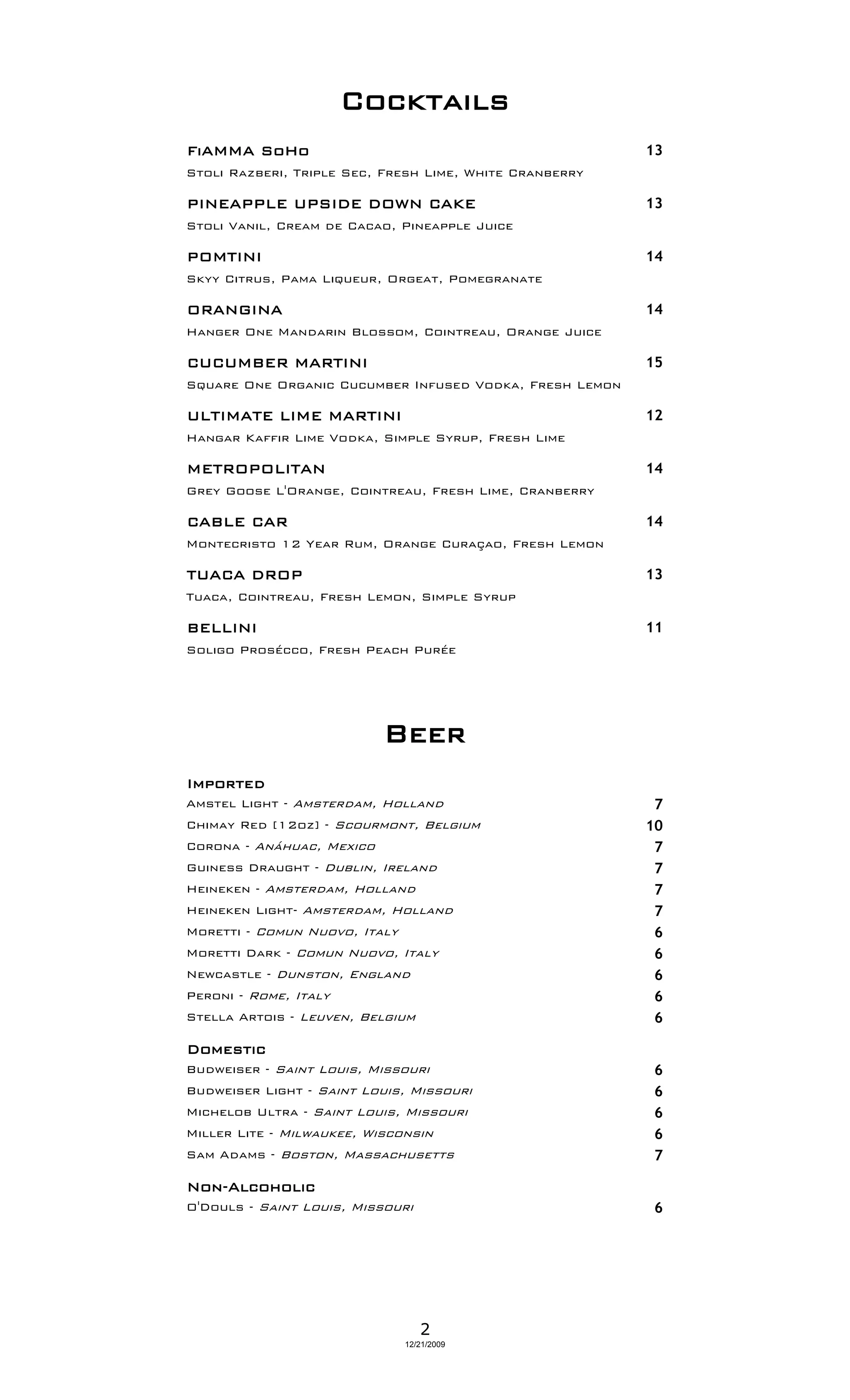 Cocktails

FiAMMA SoHo 13
Stoli Razberi, Triple Sec, Fresh Lime, White Cranberry

PINEAPPLE UPSIDE DOWN CAKE 13
Stoli Vanil, Cream de Cacao, Pineapple Juice

POMTINI 14
Skyy Citrus, Pama Liqueur, Orgeat, Pomegranate

ORANGINA 14
Hanger One Mandarin Blossom, Cointreau, Orange Juice

CUCUMBER MARTINI 15
Square One Organic Cucumber Infused Vodka, Fresh Lemon

ULTIMATE LIME MARTINI 12
Hangar Kaffir Lime Vodka, Simple Syrup, Fresh Lime

METROPOLITAN 14
Grey Goose L'Orange, Cointreau, Fresh Lime, Cranberry

CABLE CAR 14
Montecristo 12 Year Rum, Orange Curaçao, Fresh Lemon

TUACA DROP 13
Tuaca, Cointreau, Fresh Lemon, Simple Syrup

BELLINI 11
Soligo Prosécco, Fresh Peach Purée

Beer

Imported
Amstel Light - Amsterdam, Holland 7
Chimay Red [12oz] - Scourmont, Belgium 10
Corona - Anáhuac, Mexico 7
Guiness Draught - Dublin, Ireland 7
Heineken - Amsterdam, Holland 7
Heineken Light- Amsterdam, Holland 7
Moretti - Comun Nuovo, Italy 6
Moretti Dark - Comun Nuovo, Italy 6
Newcastle - Dunston, England 6
Peroni - Rome, Italy 6
Stella Artois - Leuven, Belgium 6

Domestic
Budweiser - Saint Louis, Missouri 6
Budweiser Light - Saint Louis, Missouri 6
Michelob Ultra - Saint Louis, Missouri 6
Miller Lite - Milwaukee, Wisconsin 6
Sam Adams - Boston, Massachusetts 7

Non-Alcoholic
O'Douls - Saint Louis, Missouri 6

2
12/21/2009